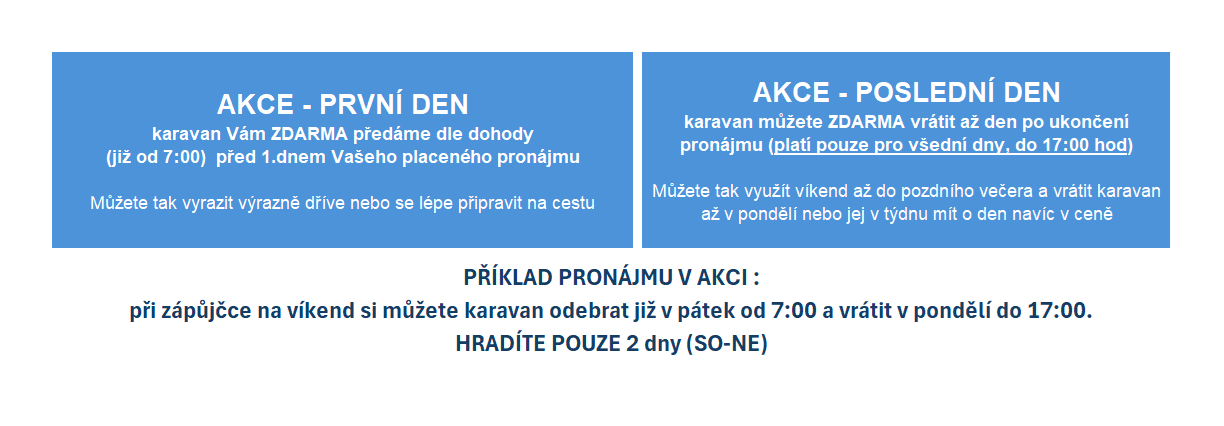 AKCE - PRVNÍ DEN
karavan Vám ZDARMA předáme dle dohody (již od 7:00) před 1.dnem Vašeho placeného pronájmu

Můžete tak vyrazit výrazně dříve nebo se lépe připravit na cestu

AKCE - POSLEDNÍ DEN
karavan můžete ZDARMA vrátit až den po ukončení pronájmu (platí pouze pro všední dny, do 17:00 hod)

Můžete tak využít víkend až do pozdního večera a vrátit karavan až v pondělí nebo jej v týdnu mít o den navíc v ceně

PŘÍKLAD PRONÁJMU V AKCI :
při zápůjčce na víkend si můžete karavan odebrat již v pátek od 7:00 a vrátit v pondělí do 17:00.
HRADÍTE POUZE 2 dny (SO-NE)